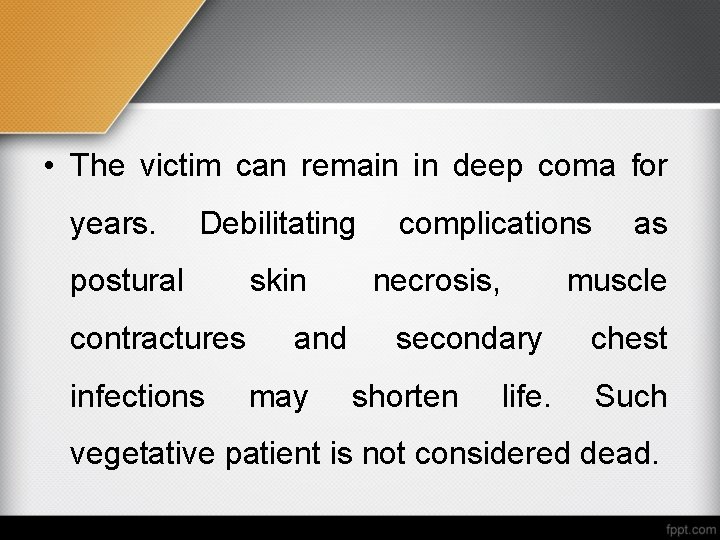 • The victim can remain in deep coma for years. Debilitating complications as postural skin necrosis, muscle contractures and secondary chest infections may shorten life. Such vegetative patient is not considered dead.

fppt.com